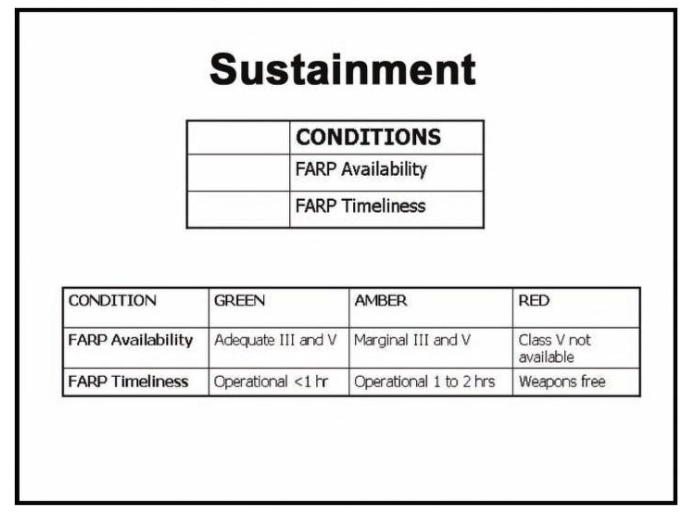 Sustainment

|  | CONDITIONS |
|---|---|
|  | FARP Availability |
|  | FARP Timeliness |

| CONDITION | GREEN | AMBER | RED |
|---|---|---|---|
| FARP Availability | Adequate III and V | Marginal III and V | Class V not available |
| FARP Timeliness | Operational <1 hr | Operational 1 to 2 hrs | Weapons free |